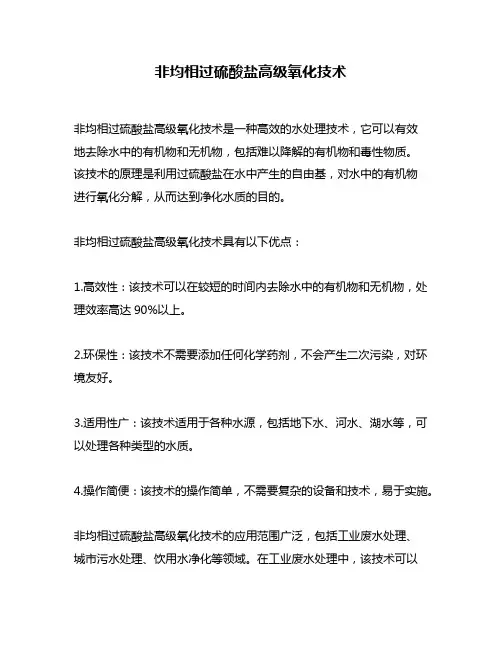 非均相过硫酸盐高级氧化技术

非均相过硫酸盐高级氧化技术是一种高效的水处理技术，它可以有效地去除水中的有机物和无机物，包括难以降解的有机物和毒性物质。该技术的原理是利用过硫酸盐在水中产生的自由基，对水中的有机物进行氧化分解，从而达到净化水质的目的。

非均相过硫酸盐高级氧化技术具有以下优点：

1.高效性：该技术可以在较短的时间内去除水中的有机物和无机物，处理效率高达 90%以上。

2.环保性：该技术不需要添加任何化学药剂，不会产生二次污染，对环境友好。

3.适用性广：该技术适用于各种水源，包括地下水、河水、湖水等，可以处理各种类型的水质。

4.操作简便：该技术的操作简单，不需要复杂的设备和技术，易于实施。

非均相过硫酸盐高级氧化技术的应用范围广泛，包括工业废水处理、城市污水处理、饮用水净化等领域。在工业废水处理中，该技术可以